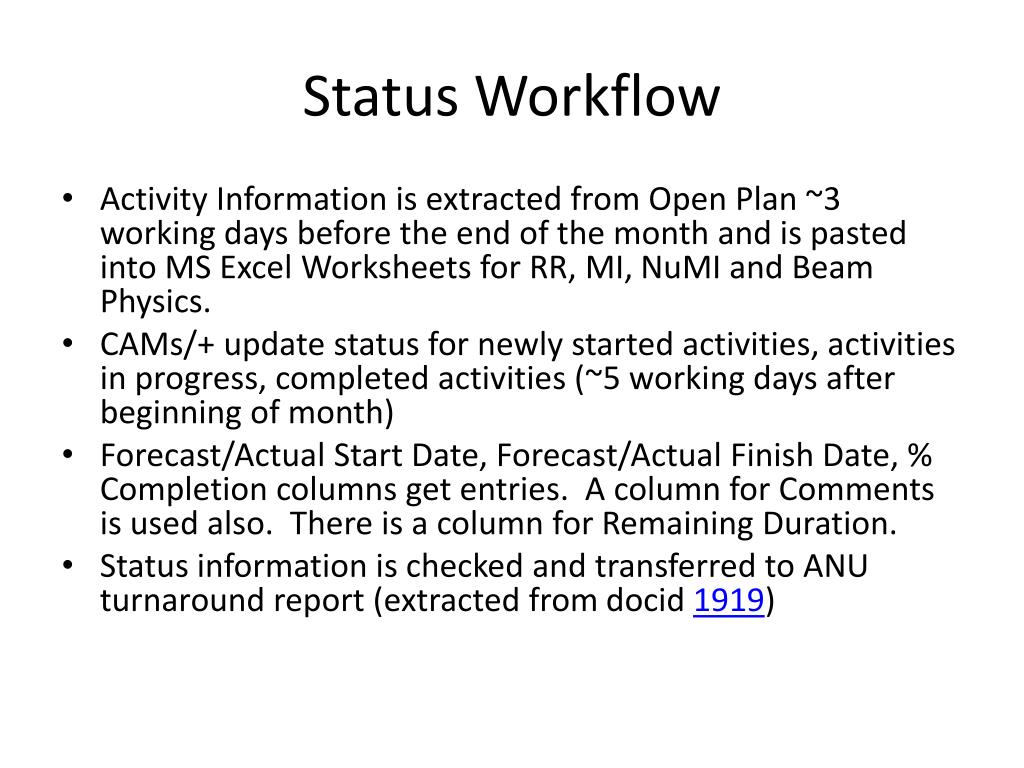 Status Workflow

• Activity Information is extracted from Open Plan ~3 working days before the end of the month and is pasted into MS Excel Worksheets for RR, MI, NuMI and Beam Physics.
• CAMs/+ update status for newly started activities, activities in progress, completed activities (~5 working days after beginning of month)
• Forecast/Actual Start Date, Forecast/Actual Finish Date, % Completion columns get entries. A column for Comments is used also. There is a column for Remaining Duration.
• Status information is checked and transferred to ANU turnaround report (extracted from docid 1919)